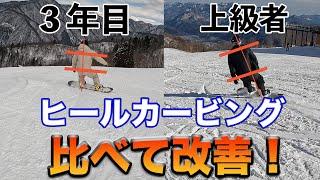 ３年目

上級者

ヒールカービング

比べて改善！